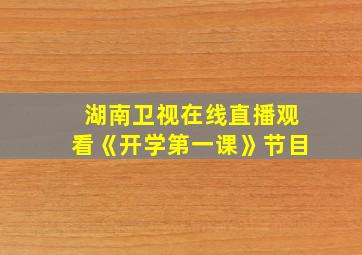 湖南卫视在线直播观看《开学第一课》节目